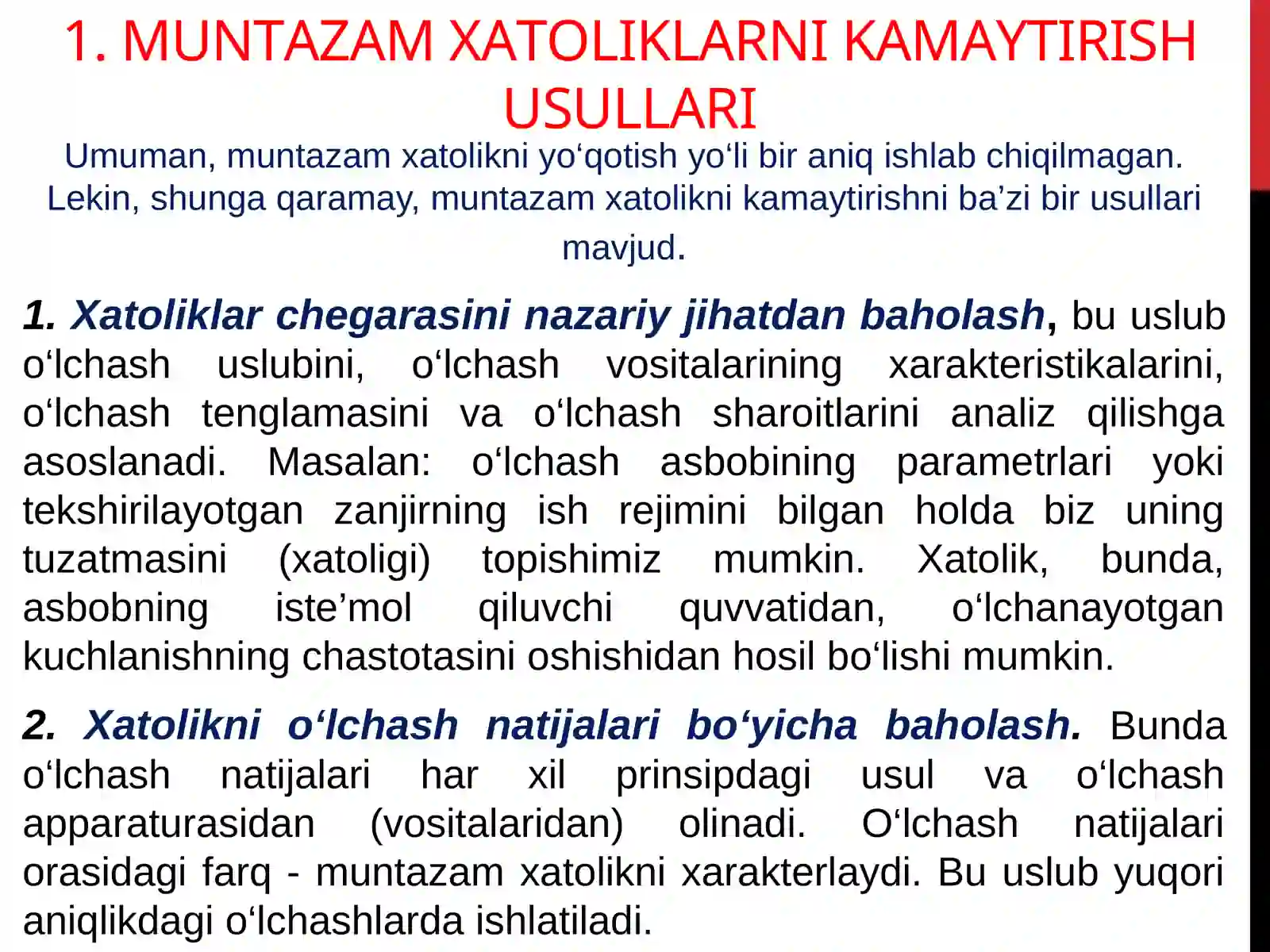 1. MUNTAZAM XATOLIKLARNI KAMAYTIRISH USULLARI

Umuman, muntazam xatolikni yo‘qotish yo‘li bir aniq ishlab chiqilmagan. Lekin, shunga qaramay, muntazam xatolikni kamaytirishni ba’zi bir usullari mavjud.

1. Xatoliklar chegarasini nazariy jihatdan baholash, bu uslub o‘lchash uslubini, o‘lchash vositalarining xarakteristikalarini, o‘lchash tenglamasini va o‘lchash sharoitlarini analiz qilishga asoslanadi. Masalan: o‘lchash asbobining parametrlari yoki tekshirilayotgan zanjirning ish rejimini bilgan holda biz uning tuzatmasini (xatoligi) topishimiz mumkin. Xatolik, bunda, asbobning iste’mol qiluvchi quvvatidan, o‘lchanayotgan kuchlanishning chastotasini oshishidan hosil bo‘lishi mumkin.

2. Xatolikni o‘lchash natijalari bo‘yicha baholash. Bunda o‘lchash natijalari har xil prinsipdagi usul va o‘lchash apparaturasidan (vositalaridan) olinadi. O‘lchash natijalari orasidagi farq - muntazam xatolikni xarakterlaydi. Bu uslub yuqori aniqlikdagi o‘lchashlarda ishlatiladi.